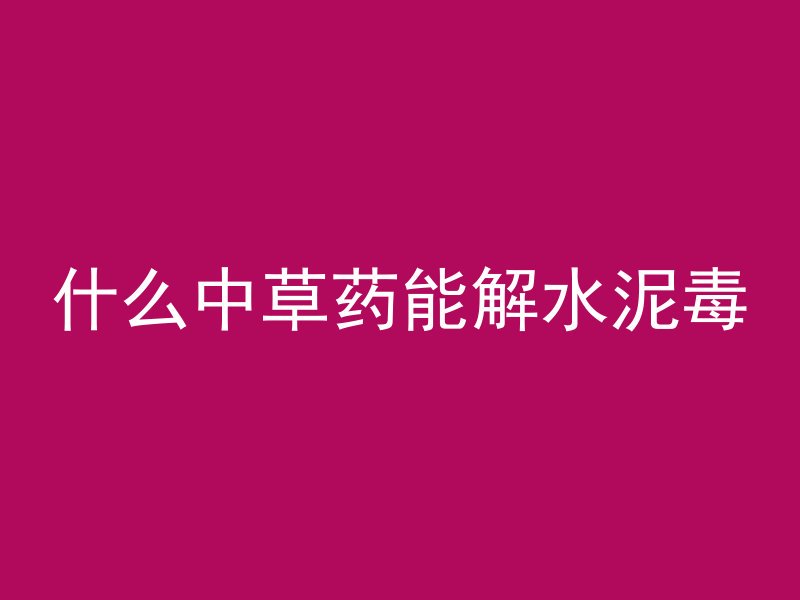 什么中草药能解水泥毒